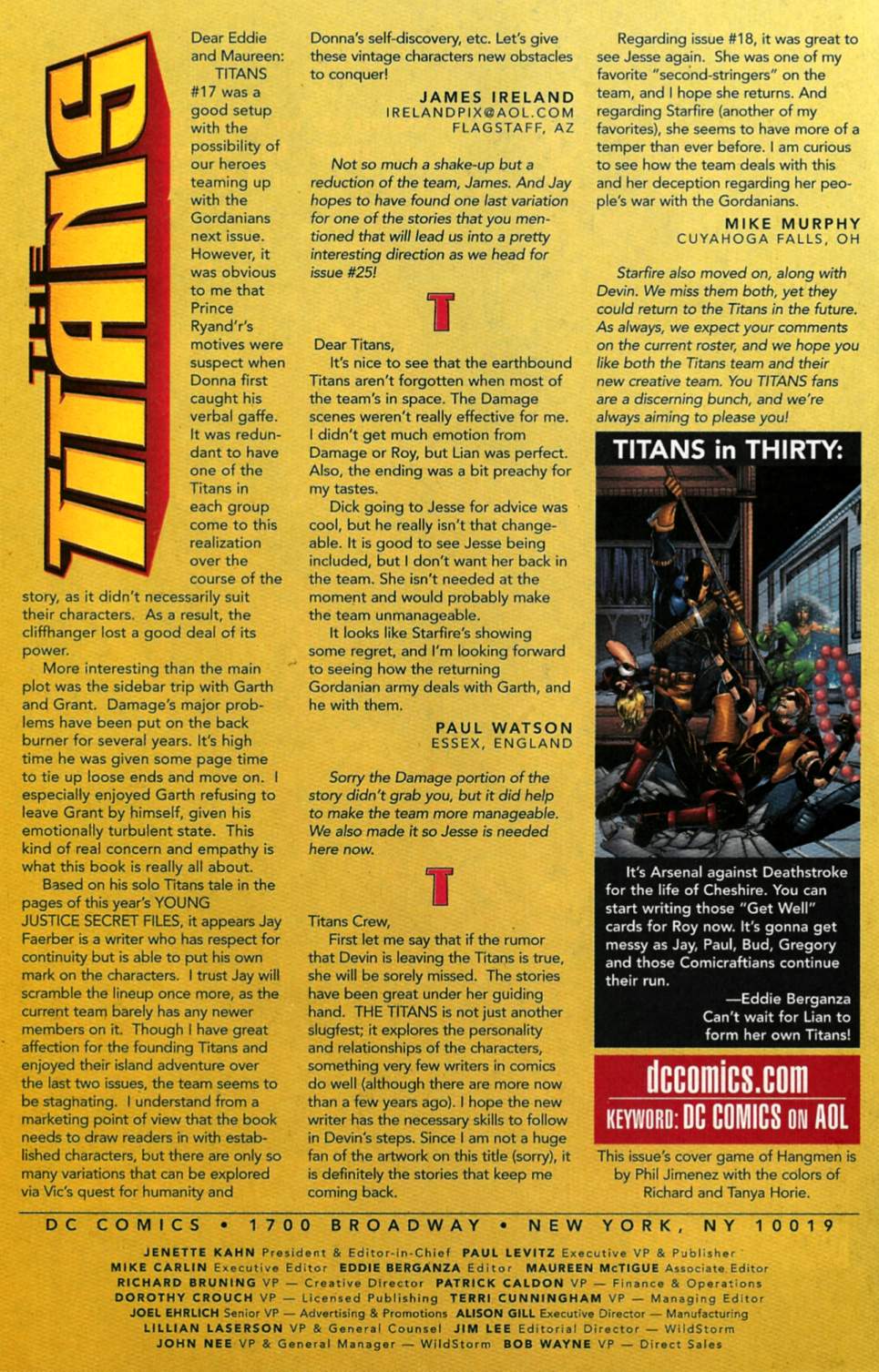 THE TITANS

Dear Eddie and Maureen: TITANS #17 was a good setup with the possibility of our heroes teaming up with the Gordanians next issue. However, it was obvious to me that Prince Ryand'r's motives were suspect when Donna first caught his verbal gaffe. It was redundant to have one of the Titans in each group come to this realization over the course of the story, as it didn't necessarily suit their characters. As a result, the cliffhanger lost a good deal of its power.

More interesting than the main plot was the sidebar trip with Garth and Grant. Damage's major problems have been put on the back burner for several years. It's high time he was given some page time to tie up loose ends and move on. I especially enjoyed Garth refusing to leave Grant by himself, given his emotionally turbulent state. This kind of real concern and empathy is what this book is really all about.

Based on his solo Titans tale in the pages of this year's YOUNG JUSTICE SECRET FILES, it appears Jay Faerber is a writer who has respect for continuity but is able to put his own mark on the characters. I trust Jay will scramble the lineup once more, as the current team barely has any newer members on it. Though I have great affection for the founding Titans and enjoyed their island adventure over the last two issues, the team seems to be stagnating. I understand from a marketing point of view that the book needs to draw readers in with established characters, but there are only so many variations that can be explored via Vic's quest for humanity and Donna's self-discovery, etc. Let's give these vintage characters new obstacles to conquer!

JAMES IRELAND
IRELANDPIX@AOL.COM
FLAGSTAFF, AZ

Not so much a shake-up but a reduction of the team, James. And Jay hopes to have found one last variation for one of the stories that you mentioned that will lead us into a pretty interesting direction as we head for issue #25!

T

Dear Titans,

It's nice to see that the earthbound Titans aren't forgotten when most of the team's in space. The Damage scenes weren't really effective for me. I didn't get much emotion from Damage or Roy, but Lian was perfect. Also, the ending was a bit preachy for my tastes.

Dick going to Jesse for advice was cool, but he really isn't that changeable. It is good to see Jesse being included, but I don't want her back in the team. She isn't needed at the moment and would probably make the team unmanageable.

It looks like Starfire's showing some regret, and I'm looking forward to seeing how the returning Gordanian army deals with Garth, and he with them.

PAUL WATSON
ESSEX, ENGLAND

Sorry the Damage portion of the story didn't grab you, but it did help to make the team more manageable. We also made it so Jesse is needed here now.

T

Titans Crew,

First let me say that if the rumor that Devin is leaving the Titans is true, she will be sorely missed. The stories have been great under her guiding hand. THE TITANS is not just another slugfest; it explores the personality and relationships of the characters, something very few writers in comics do well (although there are more now than a few years ago). I hope the new writer has the necessary skills to follow in Devin's steps. Since I am not a huge fan of the artwork on this title (sorry), it is definitely the stories that keep me coming back.

Regarding issue #18, it was great to see Jesse again. She was one of my favorite "second-stringers" on the team, and I hope she returns. And regarding Starfire (another of my favorites), she seems to have more of a temper than ever before. I am curious to see how the team deals with this and her deception regarding her people's war with the Gordanians.

MIKE MURPHY
CUYAHOGA FALLS, OH

Starfire also moved on, along with Devin. We miss them both, yet they could return to the Titans in the future. As always, we expect your comments on the current roster, and we hope you like both the Titans team and their new creative team. You TITANS fans are a discerning bunch, and we're always aiming to please you!

TITANS in THIRTY:

It's Arsenal against Deathstroke for the life of Cheshire. You can start writing those "Get Well" cards for Roy now. It's gonna get messy as Jay, Paul, Bud, Gregory and those Comicraftians continue their run.

—Eddie Berganza
Can't wait for Lian to form her own Titans!

dccomics.com
KEYWORD: DC COMICS ON AOL

This issue's cover game of Hangmen is by Phil Jimenez with the colors of Richard and Tanya Horie.

DC COMICS • 1700 BROADWAY • NEW YORK, NY 10019

JENETTE KAHN President & Editor-in-Chief PAUL LEVITZ Executive VP & Publisher
MIKE CARLIN Executive Editor EDDIE BERGANZA Editor MAUREEN McTIGUE Associate Editor
RICHARD BRUNING VP — Creative Director PATRICK CALDON VP — Finance & Operations
DOROTHY CROUCH VP — Licensed Publishing TERRI CUNNINGHAM VP — Managing Editor
JOEL EHRLICH Senior VP — Advertising & Promotions ALISON GILL Executive Director — Manufacturing
LILLIAN LASERSON VP & General Counsel JIM LEE Editorial Director — WildStorm
JOHN NEE VP & General Manager — WildStorm BOB WAYNE VP — Direct Sales